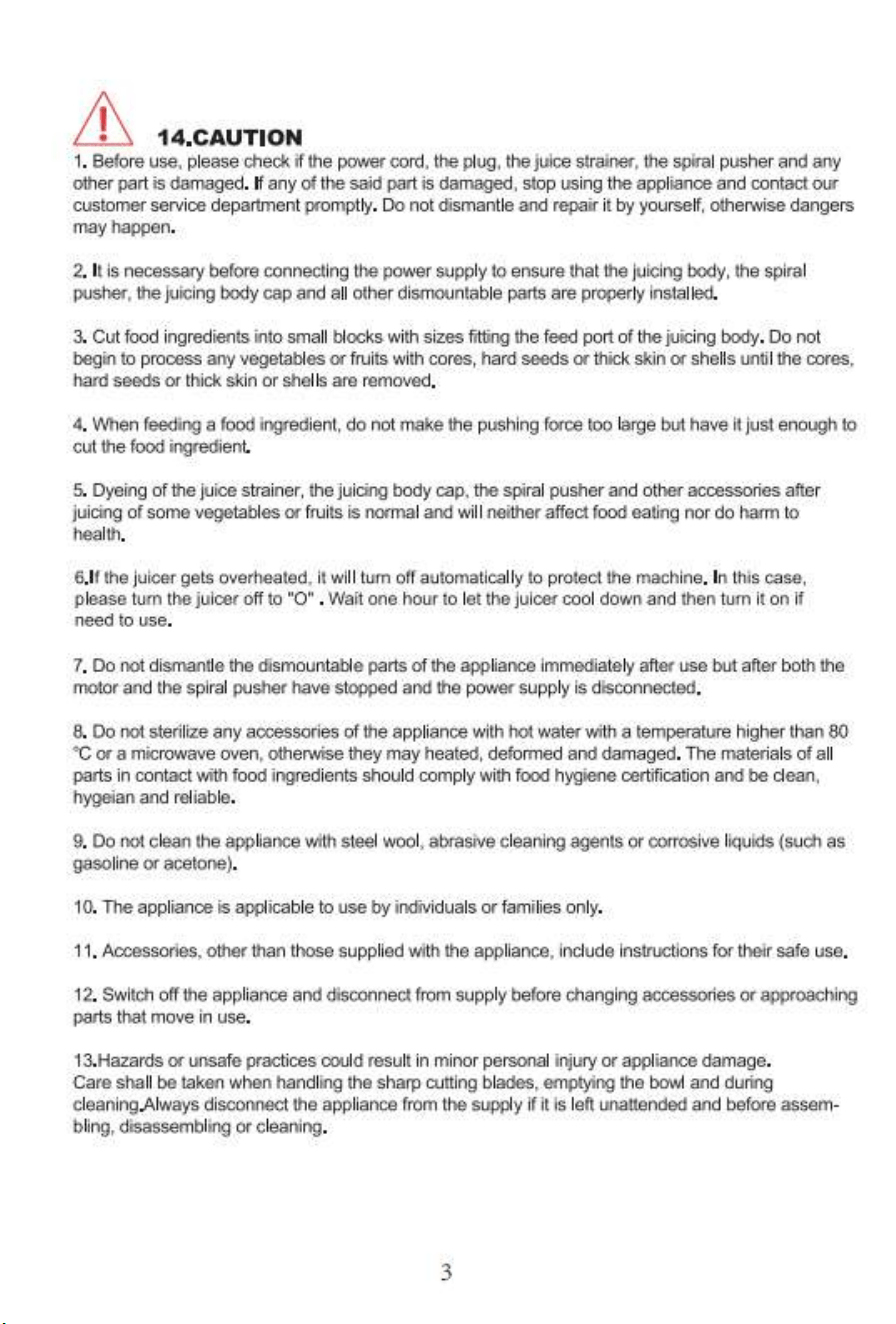 14.CAUTION

1. Before use, please check if the power cord, the plug, the juice strainer, the spiral pusher and any other part is damaged. If any of the said part is damaged, stop using the appliance and contact our customer service department promptly. Do not dismantle and repair it by yourself, otherwise dangers may happen.

2. It is necessary before connecting the power supply to ensure that the juicing body, the spiral pusher, the juicing body cap and all other dismountable parts are properly installed.

3. Cut food ingredients into small blocks with sizes fitting the feed port of the juicing body. Do not begin to process any vegetables or fruits with cores, hard seeds or thick skin or shells until the cores, hard seeds or thick skin or shells are removed.

4. When feeding a food ingredient, do not make the pushing force too large but have it just enough to cut the food ingredient.

5. Dyeing of the juice strainer, the juicing body cap, the spiral pusher and other accessories after juicing of some vegetables or fruits is normal and will neither affect food eating nor do harm to health.

6.If the juicer gets overheated, it will turn off automatically to protect the machine. In this case, please turn the juicer off to "O" . Wait one hour to let the juicer cool down and then turn it on if need to use.

7. Do not dismantle the dismountable parts of the appliance immediately after use but after both the motor and the spiral pusher have stopped and the power supply is disconnected.

8. Do not sterilize any accessories of the appliance with hot water with a temperature higher than 80 °C or a microwave oven, otherwise they may heated, deformed and damaged. The materials of all parts in contact with food ingredients should comply with food hygiene certification and be clean, hygeian and reliable.

9. Do not clean the appliance with steel wool, abrasive cleaning agents or corrosive liquids (such as gasoline or acetone).

10. The appliance is applicable to use by individuals or families only.

11. Accessories, other than those supplied with the appliance, include instructions for their safe use.

12. Switch off the appliance and disconnect from supply before changing accessories or approaching parts that move in use.

13.Hazards or unsafe practices could result in minor personal injury or appliance damage.
Care shall be taken when handling the sharp cutting blades, emptying the bowl and during cleaning.Always disconnect the appliance from the supply if it is left unattended and before assembling, disassembling or cleaning.

3